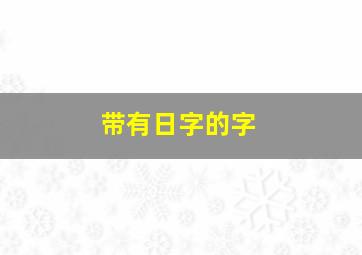 带有日字的字